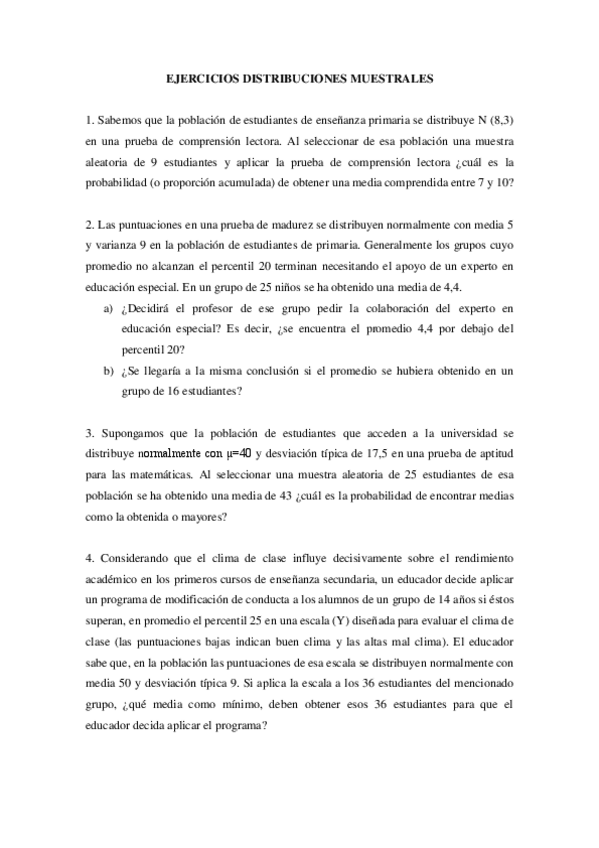 EJERCICIOS DISTRIBUCIONES MUESTRALES

1. Sabemos que la población de estudiantes de enseñanza primaria se distribuye N (8,3) en una prueba de comprensión lectora. Al seleccionar de esa población una muestra aleatoria de 9 estudiantes y aplicar la prueba de comprensión lectora ¿cuál es la probabilidad (o proporción acumulada) de obtener una media comprendida entre 7 y 10?

2. Las puntuaciones en una prueba de madurez se distribuyen normalmente con media 5 y varianza 9 en la población de estudiantes de primaria. Generalmente los grupos cuyo promedio no alcanzan el percentil 20 terminan necesitando el apoyo de un experto en educación especial. En un grupo de 25 niños se ha obtenido una media de 4,4.

a) ¿Decidirá el profesor de ese grupo pedir la colaboración del experto en educación especial? Es decir, ¿se encuentra el promedio 4,4 por debajo del percentil 20?

b) ¿Se llegaría a la misma conclusión si el promedio se hubiera obtenido en un grupo de 16 estudiantes?

3. Supongamos que la población de estudiantes que acceden a la universidad se distribuye normalmente con $\mu=40$ y desviación típica de 17,5 en una prueba de aptitud para las matemáticas. Al seleccionar una muestra aleatoria de 25 estudiantes de esa población se ha obtenido una media de 43 ¿cuál es la probabilidad de encontrar medias como la obtenida o mayores?

4. Considerando que el clima de clase influye decisivamente sobre el rendimiento académico en los primeros cursos de enseñanza secundaria, un educador decide aplicar un programa de modificación de conducta a los alumnos de un grupo de 14 años si éstos superan, en promedio el percentil 25 en una escala (Y) diseñada para evaluar el clima de clase (las puntuaciones bajas indican buen clima y las altas mal clima). El educador sabe que, en la población las puntuaciones de esa escala se distribuyen normalmente con media 50 y desviación típica 9. Si aplica la escala a los 36 estudiantes del mencionado grupo, ¿qué media como mínimo, deben obtener esos 36 estudiantes para que el educador decida aplicar el programa?